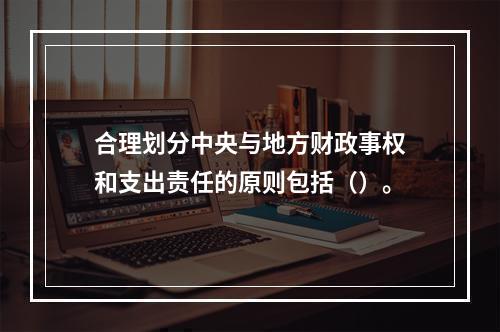 合理划分中央与地方财政事权和支出责任的原则包括（）。